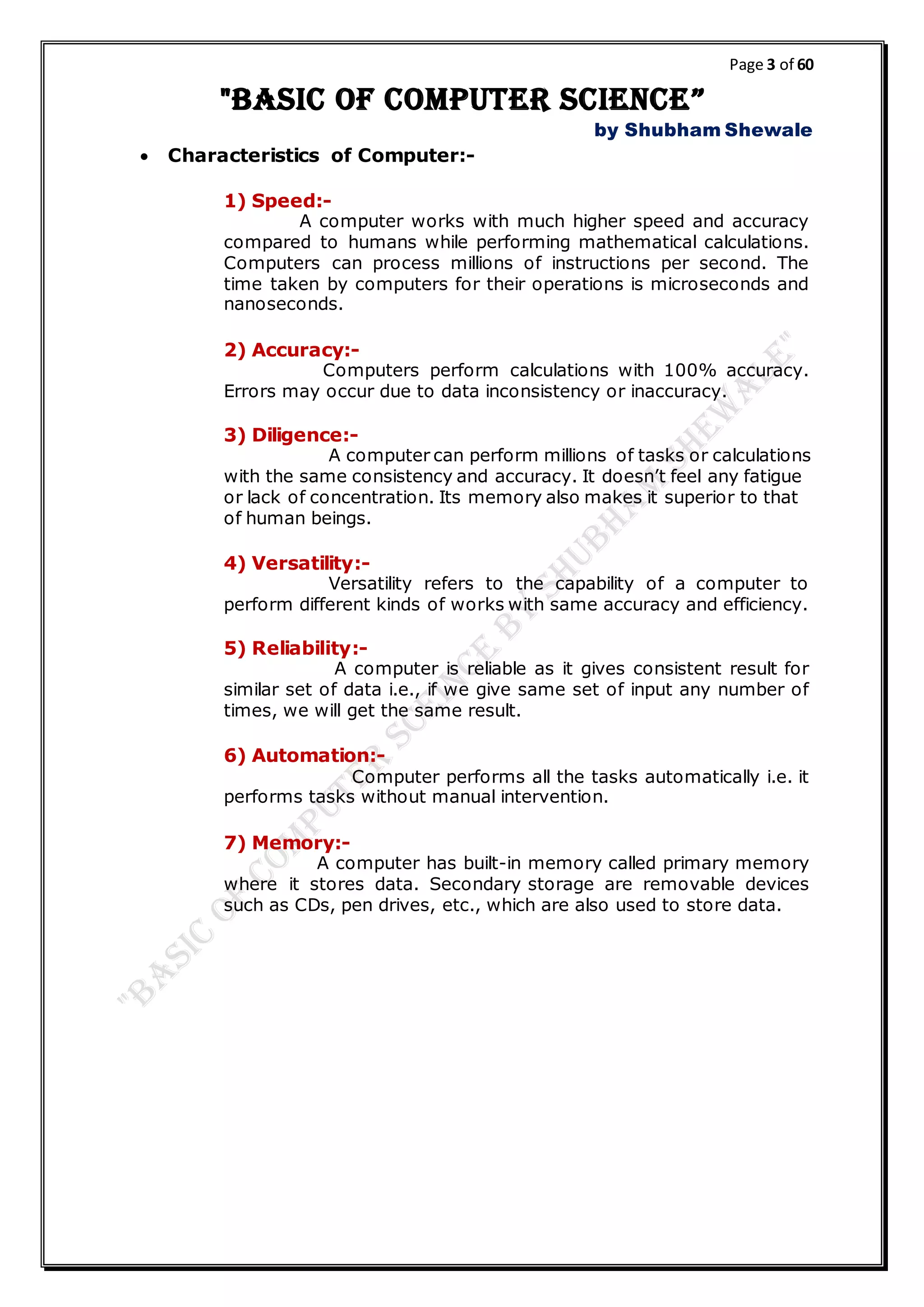 Page 3 of 60

"BASIC OF COMPUTER SCIENCE"

by Shubham Shewale

• Characteristics of Computer:-

1) Speed:-

A computer works with much higher speed and accuracy compared to humans while performing mathematical calculations. Computers can process millions of instructions per second. The time taken by computers for their operations is microseconds and nanoseconds.

2) Accuracy:-

Computers perform calculations with 100% accuracy. Errors may occur due to data inconsistency or inaccuracy.

3) Diligence:-

A computer can perform millions of tasks or calculations with the same consistency and accuracy. It doesn't feel any fatigue or lack of concentration. Its memory also makes it superior to that of human beings.

4) Versatility:-

Versatility refers to the capability of a computer to perform different kinds of works with same accuracy and efficiency.

5) Reliability:-

A computer is reliable as it gives consistent result for similar set of data i.e., if we give same set of input any number of times, we will get the same result.

6) Automation:-

Computer performs all the tasks automatically i.e. it performs tasks without manual intervention.

7) Memory:-

A computer has built-in memory called primary memory where it stores data. Secondary storage are removable devices such as CDs, pen drives, etc., which are also used to store data.

"BASIC OF COMPUTER SCIENCE BY SHUBHAM SHEWALE"